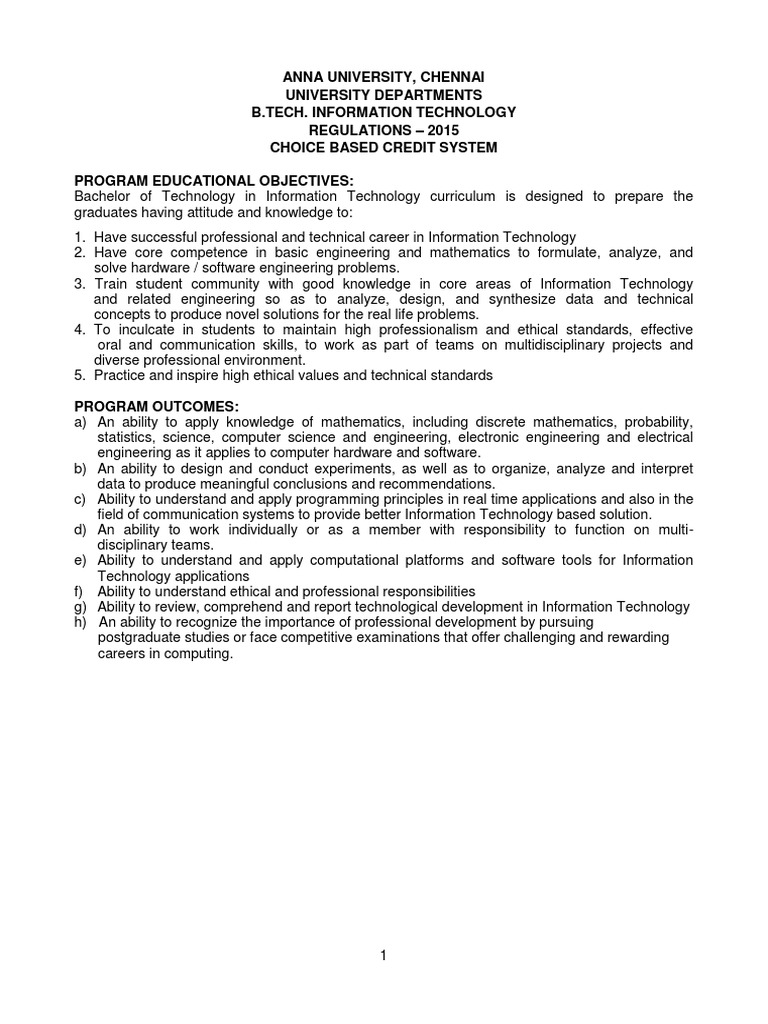 ANNA UNIVERSITY, CHENNAI
UNIVERSITY DEPARTMENTS
B.TECH. INFORMATION TECHNOLOGY
REGULATIONS – 2015
CHOICE BASED CREDIT SYSTEM

PROGRAM EDUCATIONAL OBJECTIVES:
Bachelor of Technology in Information Technology curriculum is designed to prepare the graduates having attitude and knowledge to:

1. Have successful professional and technical career in Information Technology
2. Have core competence in basic engineering and mathematics to formulate, analyze, and solve hardware / software engineering problems.
3. Train student community with good knowledge in core areas of Information Technology and related engineering so as to analyze, design, and synthesize data and technical concepts to produce novel solutions for the real life problems.
4. To inculcate in students to maintain high professionalism and ethical standards, effective oral and communication skills, to work as part of teams on multidisciplinary projects and diverse professional environment.
5. Practice and inspire high ethical values and technical standards

PROGRAM OUTCOMES:
a) An ability to apply knowledge of mathematics, including discrete mathematics, probability, statistics, science, computer science and engineering, electronic engineering and electrical engineering as it applies to computer hardware and software.
b) An ability to design and conduct experiments, as well as to organize, analyze and interpret data to produce meaningful conclusions and recommendations.
c) Ability to understand and apply programming principles in real time applications and also in the field of communication systems to provide better Information Technology based solution.
d) An ability to work individually or as a member with responsibility to function on multi-disciplinary teams.
e) Ability to understand and apply computational platforms and software tools for Information Technology applications
f) Ability to understand ethical and professional responsibilities
g) Ability to review, comprehend and report technological development in Information Technology
h) An ability to recognize the importance of professional development by pursuing postgraduate studies or face competitive examinations that offer challenging and rewarding careers in computing.

1